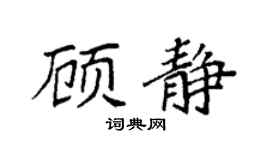 顾静

词典网